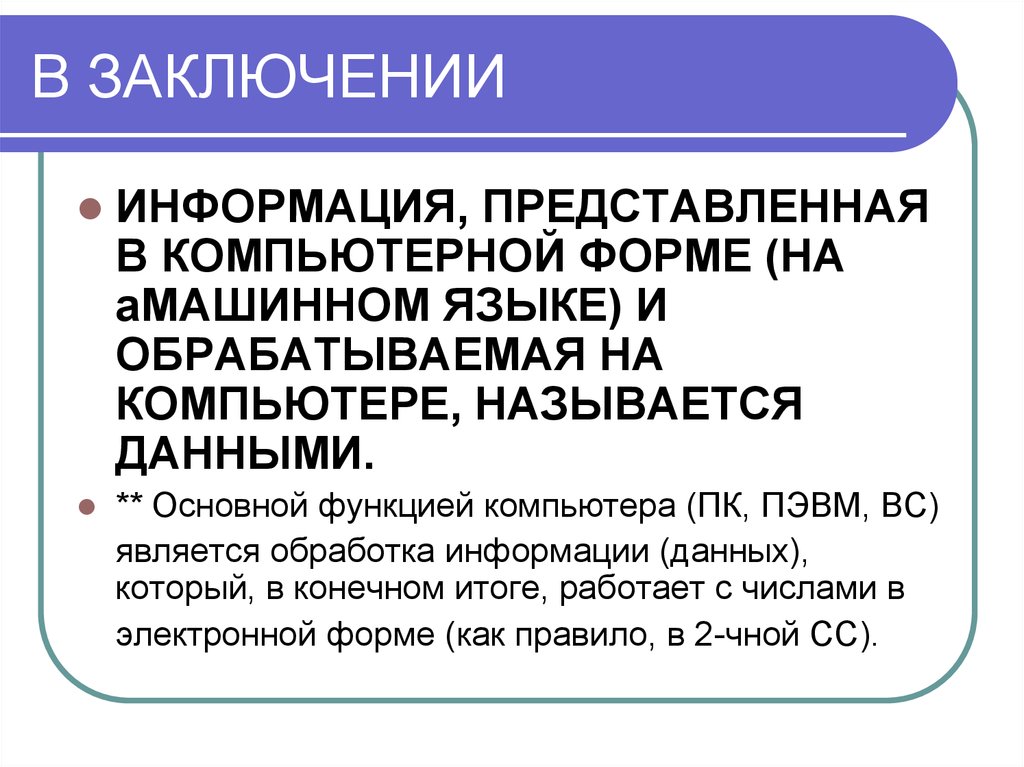 В ЗАКЛЮЧЕНИИ

ИНФОРМАЦИЯ, ПРЕДСТАВЛЕННАЯ В КОМПЬЮТЕРНОЙ ФОРМЕ (НА аМАШИННОМ ЯЗЫКЕ) И ОБРАБАТЫВАЕМАЯ НА КОМПЬЮТЕРЕ, НАЗЫВАЕТСЯ ДАННЫМИ.

** Основной функцией компьютера (ПК, ПЭВМ, ВС) является обработка информации (данных), который, в конечном итоге, работает с числами в электронной форме (как правило, в 2-чной СС).